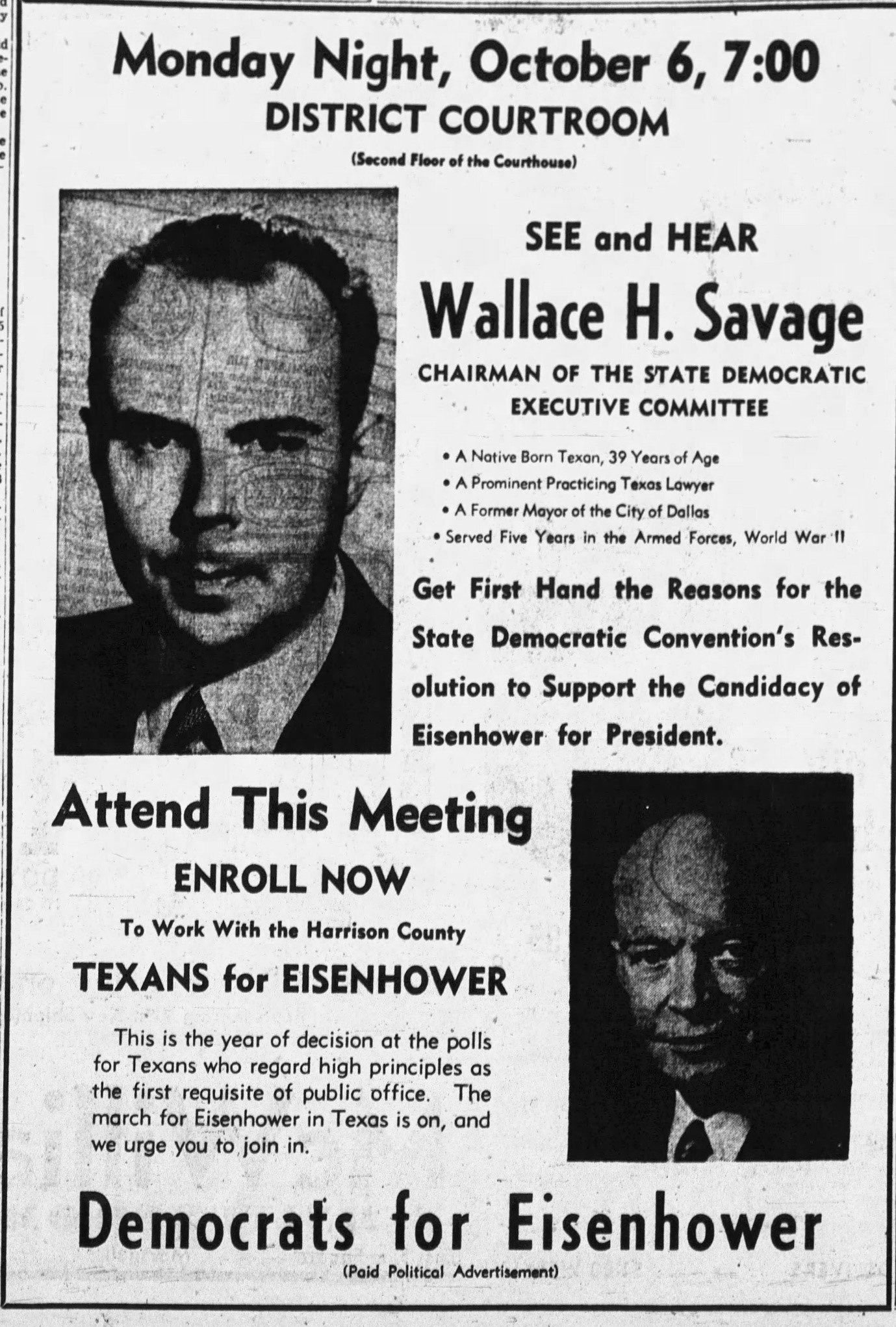 Monday Night, October 6, 7:00
DISTRICT COURTROOM
(Second Floor of the Courthouse)

SEE and HEAR
Wallace H. Savage
CHAIRMAN OF THE STATE DEMOCRATIC EXECUTIVE COMMITTEE

• A Native Born Texan, 39 Years of Age
• A Prominent Practicing Texas Lawyer
• A Former Mayor of the City of Dallas
• Served Five Years in the Armed Forces, World War II

Get First Hand the Reasons for the State Democratic Convention's Resolution to Support the Candidacy of Eisenhower for President.

Attend This Meeting
ENROLL NOW
To Work With the Harrison County
TEXANS for EISENHOWER

This is the year of decision at the polls for Texans who regard high principles as the first requisite of public office. The march for Eisenhower in Texas is on, and we urge you to join in.

Democrats for Eisenhower
(Paid Political Advertisement)